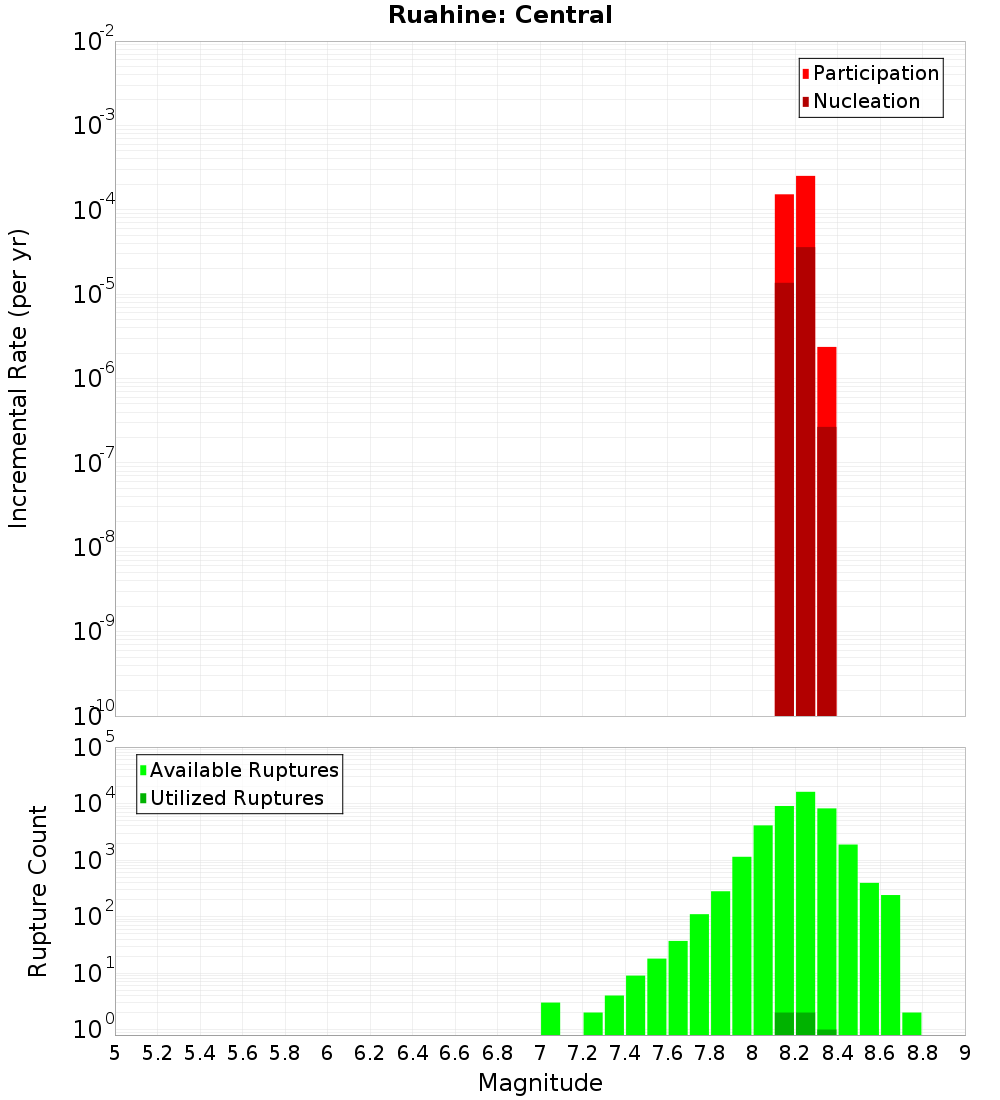 Ruahine: Central

Participation
Nucleation

Incremental Rate (per yr)

$10^{-2}$
$10^{-3}$
$10^{-4}$
$10^{-5}$
$10^{-6}$
$10^{-7}$
$10^{-8}$
$10^{-9}$
$10^{-10}$

Available Ruptures
Utilized Ruptures

Rupture Count

$10^{5}$
$10^{4}$
$10^{3}$
$10^{2}$
$10^{1}$
$10^{0}$

5 5.2 5.4 5.6 5.8 6 6.2 6.4 6.6 6.8 7 7.2 7.4 7.6 7.8 8 8.2 8.4 8.6 8.8 9

Magnitude